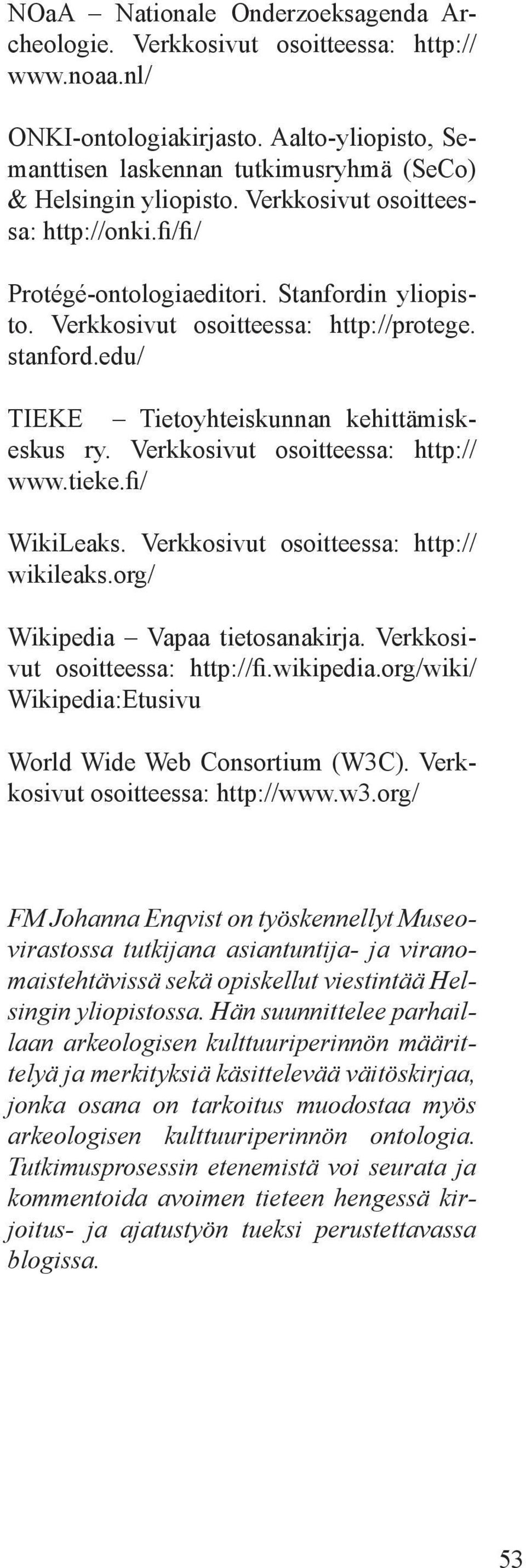 NOaA – Nationale Onderzoeksagenda Archeologie. Verkkosivut osoitteessa: http://www.noaa.nl/

ONKI-ontologiakirjasto. Aalto-yliopisto, Semanttisen laskennan tutkimusryhmä (SeCo) & Helsingin yliopisto. Verkkosivut osoitteessa: http://onki.fi/fi/

Protégé-ontologiaeditori. Stanfordin yliopisto. Verkkosivut osoitteessa: http://protege.stanford.edu/

TIEKE – Tietoyhteiskunnan kehittämiskeskus ry. Verkkosivut osoitteessa: http://www.tieke.fi/

WikiLeaks. Verkkosivut osoitteessa: http://wikileaks.org/

Wikipedia – Vapaa tietosanakirja. Verkkosivut osoitteessa: http://fi.wikipedia.org/wiki/Wikipedia:Etusivu

World Wide Web Consortium (W3C). Verkkosivut osoitteessa: http://www.w3.org/

FM Johanna Enqvist on työskennellyt Museovirastossa tutkijana asiantuntija- ja viranomaistehtävissä sekä opiskellut viestintää Helsingin yliopistossa. Hän suunnittelee parhaillaan arkeologisen kulttuuriperinnön määrittelyä ja merkityksiä käsittelevää väitöskirjaa, jonka osana on tarkoitus muodostaa myös arkeologisen kulttuuriperinnön ontologia. Tutkimusprosessin etenemistä voi seurata ja kommentoida avoimen tieteen hengessä kirjoitus- ja ajatustyön tueksi perustettavassa blogissa.

53